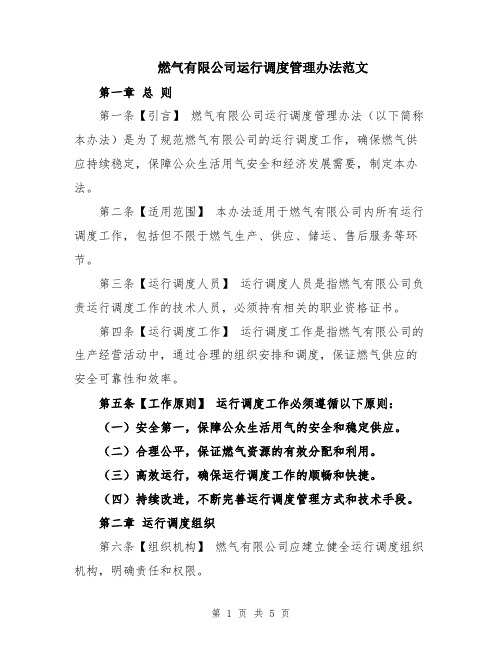 燃气有限公司运行调度管理办法范文

第一章 总 则

第一条【引言】 燃气有限公司运行调度管理办法（以下简称本办法）是为了规范燃气有限公司的运行调度工作，确保燃气供应持续稳定，保障公众生活用气安全和经济发展需要，制定本办法。

第二条【适用范围】 本办法适用于燃气有限公司内所有运行调度工作，包括但不限于燃气生产、供应、储运、售后服务等环节。

第三条【运行调度人员】 运行调度人员是指燃气有限公司负责运行调度工作的技术人员，必须持有相关的职业资格证书。

第四条【运行调度工作】 运行调度工作是指燃气有限公司的生产经营活动中，通过合理的组织安排和调度，保证燃气供应的安全可靠性和效率。

第五条【工作原则】 运行调度工作必须遵循以下原则：

（一）安全第一，保障公众生活用气的安全和稳定供应。

（二）合理公平，保证燃气资源的有效分配和利用。

（三）高效运行，确保运行调度工作的顺畅和快捷。

（四）持续改进，不断完善运行调度管理方式和技术手段。

第二章 运行调度组织

第六条【组织机构】 燃气有限公司应建立健全运行调度组织机构，明确责任和权限。

第 1 页 共 5 页